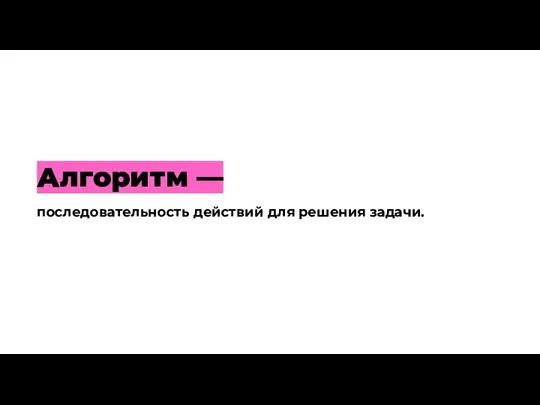 Алгоритм —

последовательность действий для решения задачи.